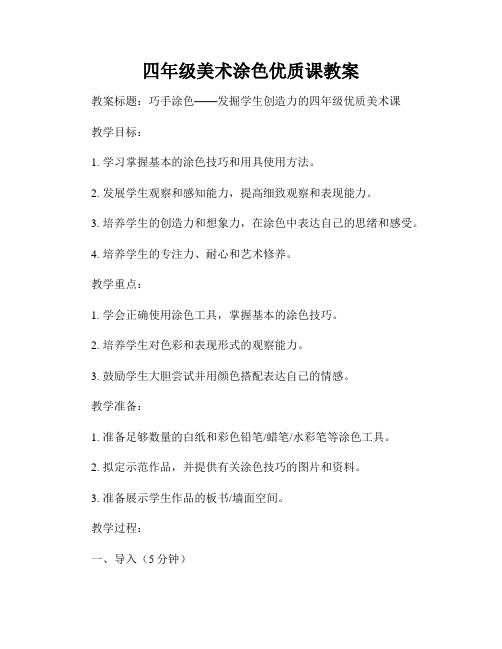 四年级美术涂色优质课教案

教案标题：巧手涂色——发掘学生创造力的四年级优质美术课

教学目标：

1. 学习掌握基本的涂色技巧和用具使用方法。

2. 发展学生观察和感知能力，提高细致观察和表现能力。

3. 培养学生的创造力和想象力，在涂色中表达自己的思绪和感受。

4. 培养学生的专注力、耐心和艺术修养。

教学重点：

1. 学会正确使用涂色工具，掌握基本的涂色技巧。

2. 培养学生对色彩和表现形式的观察能力。

3. 鼓励学生大胆尝试并用颜色搭配表达自己的情感。

教学准备：

1. 准备足够数量的白纸和彩色铅笔/蜡笔/水彩笔等涂色工具。

2. 拟定示范作品，并提供有关涂色技巧的图片和资料。

3. 准备展示学生作品的板书/墙面空间。

教学过程：

一、导入（5 分钟）